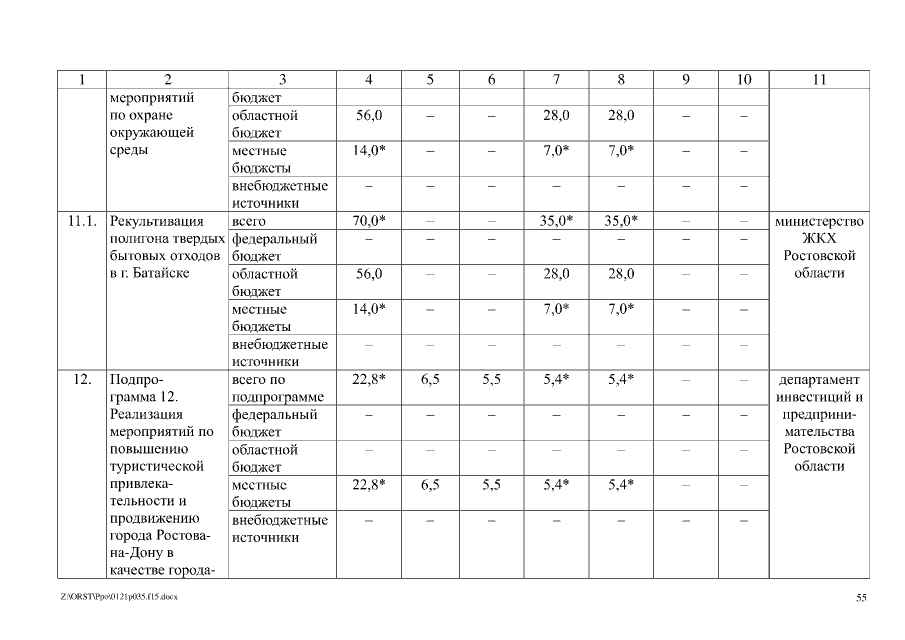 | 1 | 2 | 3 | 4 | 5 | 6 | 7 | 8 | 9 | 10 | 11 |
|---|---|---|---|---|---|---|---|---|---|---|
| | мероприятий по охране окружающей среды | бюджет | | | | | | | | |
| | | областной бюджет | 56,0 | – | – | 28,0 | 28,0 | – | – | |
| | | местные бюджеты | 14,0* | – | – | 7,0* | 7,0* | – | – | |
| | | внебюджетные источники | – | – | – | – | – | – | – | |
| 11.1. | Рекультивация полигона твердых бытовых отходов в г. Батайске | всего | 70,0* | – | – | 35,0* | 35,0* | – | – | министерство ЖКХ Ростовской области |
| | | федеральный бюджет | – | – | – | – | – | – | – | |
| | | областной бюджет | 56,0 | – | – | 28,0 | 28,0 | – | – | |
| | | местные бюджеты | 14,0* | – | – | 7,0* | 7,0* | – | – | |
| | | внебюджетные источники | – | – | – | – | – | – | – | |
| 12. | Подпрограмма 12. Реализация мероприятий по повышению туристической привлекательности и продвижению города Ростова-на-Дону в качестве города- | всего по подпрограмме | 22,8* | 6,5 | 5,5 | 5,4* | 5,4* | – | – | департамент инвестиций и предпринимательства Ростовской области |
| | | федеральный бюджет | – | – | – | – | – | – | – | |
| | | областной бюджет | – | – | – | – | – | – | – | |
| | | местные бюджеты | 22,8* | 6,5 | 5,5 | 5,4* | 5,4* | – | – | |
| | | внебюджетные источники | – | – | – | – | – | – | – | |

Z:\ORST\Ppo\0121p035.f15.docx

55